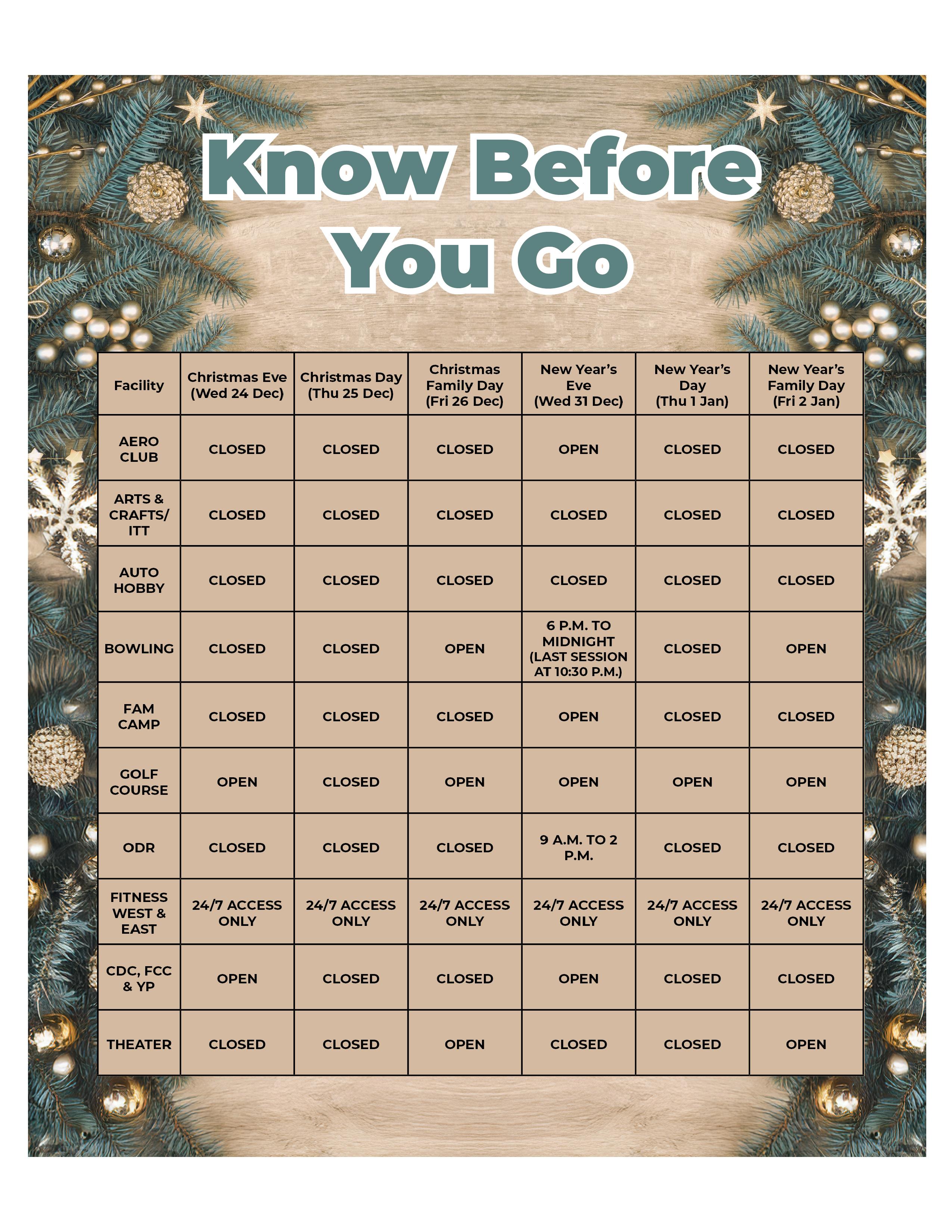 Know Before You Go

| Facility | Christmas Eve (Wed 24 Dec) | Christmas Day (Thu 25 Dec) | Christmas Family Day (Fri 26 Dec) | New Year's Eve (Wed 31 Dec) | New Year's Day (Thu 1 Jan) | New Year's Family Day (Fri 2 Jan) |
|---|---|---|---|---|---|---|
| AERO CLUB | CLOSED | CLOSED | CLOSED | OPEN | CLOSED | CLOSED |
| ARTS & CRAFTS/ ITT | CLOSED | CLOSED | CLOSED | CLOSED | CLOSED | CLOSED |
| AUTO HOBBY | CLOSED | CLOSED | CLOSED | CLOSED | CLOSED | CLOSED |
| BOWLING | CLOSED | CLOSED | OPEN | 6 P.M. TO MIDNIGHT (LAST SESSION AT 10:30 P.M.) | CLOSED | OPEN |
| FAM CAMP | CLOSED | CLOSED | CLOSED | OPEN | CLOSED | CLOSED |
| GOLF COURSE | OPEN | CLOSED | OPEN | OPEN | OPEN | OPEN |
| ODR | CLOSED | CLOSED | CLOSED | 9 A.M. TO 2 P.M. | CLOSED | CLOSED |
| FITNESS WEST & EAST | 24/7 ACCESS ONLY | 24/7 ACCESS ONLY | 24/7 ACCESS ONLY | 24/7 ACCESS ONLY | 24/7 ACCESS ONLY | 24/7 ACCESS ONLY |
| CDC, FCC & YP | OPEN | CLOSED | CLOSED | OPEN | CLOSED | CLOSED |
| THEATER | CLOSED | CLOSED | OPEN | CLOSED | CLOSED | OPEN |